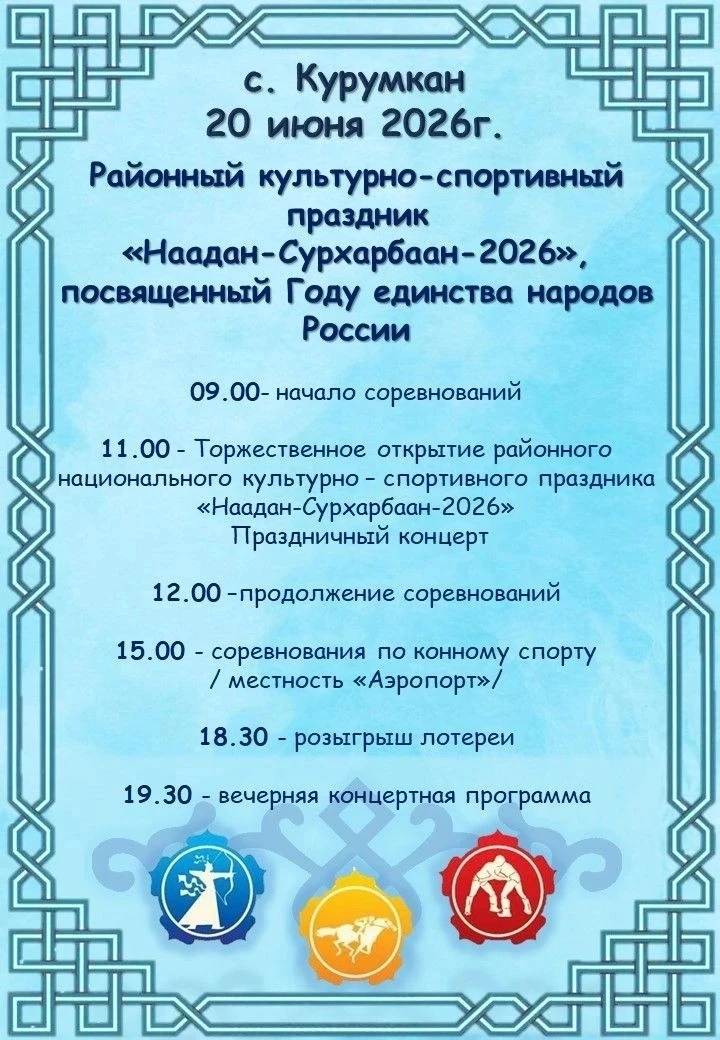 с. Курумкан
20 июня 2026г.

Районный культурно-спортивный праздник «Наадан-Сурхарбаан-2026», посвященный Году единства народов России

09.00- начало соревнований

11.00 - Торжественное открытие районного национального культурно – спортивного праздника «Наадан-Сурхарбаан-2026»
Праздничный концерт

12.00 –продолжение соревнований

15.00 - соревнования по конному спорту / местность «Аэропорт»/

18.30 - розыгрыш лотереи

19.30 - вечерняя концертная программа